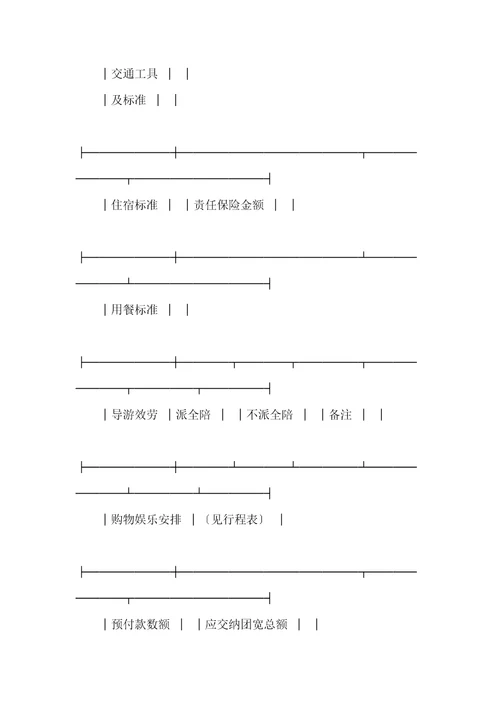 | 交通工具 | |

| 及标准 | |

| 住宿标准 | | 责任保险金额 | |

| 用餐标准 | |

| 导游效劳 | 派全陪 | | 不派全陪 | | 备注 | |

| 购物娱乐安排 | (见行程表) |

| 预付款数额 | | 应交纳团宽总额 | |